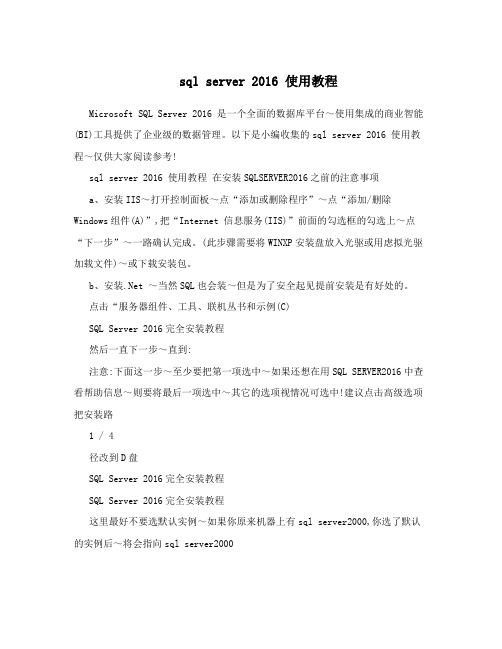 sql server 2016 使用教程

Microsoft SQL Server 2016 是一个全面的数据库平台～使用集成的商业智能(BI)工具提供了企业级的数据管理。以下是小编收集的sql server 2016 使用教程～仅供大家阅读参考!

sql server 2016 使用教程 在安装SQLSERVER2016之前的注意事项

a、安装IIS～打开控制面板～点“添加或删除程序”～点“添加/删除Windows组件(A)”,把“Internet 信息服务(IIS)”前面的勾选框的勾选上～点“下一步”～一路确认完成。(此步骤需要将WINXP安装盘放入光驱或用虚拟光驱加载文件)～或下载安装包。

b、安装.Net ～当然SQL也会装～但是为了安全起见提前安装是有好处的。

点击“服务器组件、工具、联机丛书和示例(C)

SQL Server 2016完全安装教程

然后一直下一步～直到:

注意:下面这一步～至少要把第一项选中～如果还想在用SQL SERVER2016中查看帮助信息～则要将最后一项选中～其它的选项视情况可选中!建议点击高级选项把安装路

1 / 4

径改到D盘

SQL Server 2016完全安装教程

SQL Server 2016完全安装教程

这里最好不要选默认实例～如果你原来机器上有sql server2000,你选了默认的实例后～将会指向sql server2000